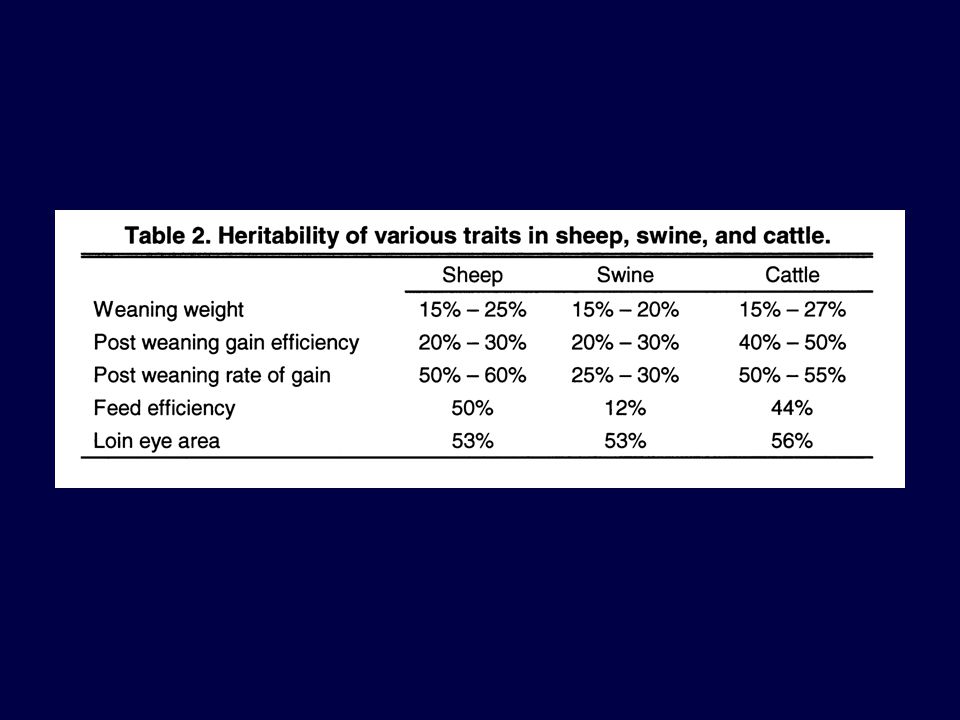 Table 2. Heritability of various traits in sheep, swine, and cattle.

| | Sheep | Swine | Cattle |
|---|---|---|---|
| Weaning weight | 15% – 25% | 15% – 20% | 15% – 27% |
| Post weaning gain efficiency | 20% – 30% | 20% – 30% | 40% – 50% |
| Post weaning rate of gain | 50% – 60% | 25% – 30% | 50% – 55% |
| Feed efficiency | 50% | 12% | 44% |
| Loin eye area | 53% | 53% | 56% |